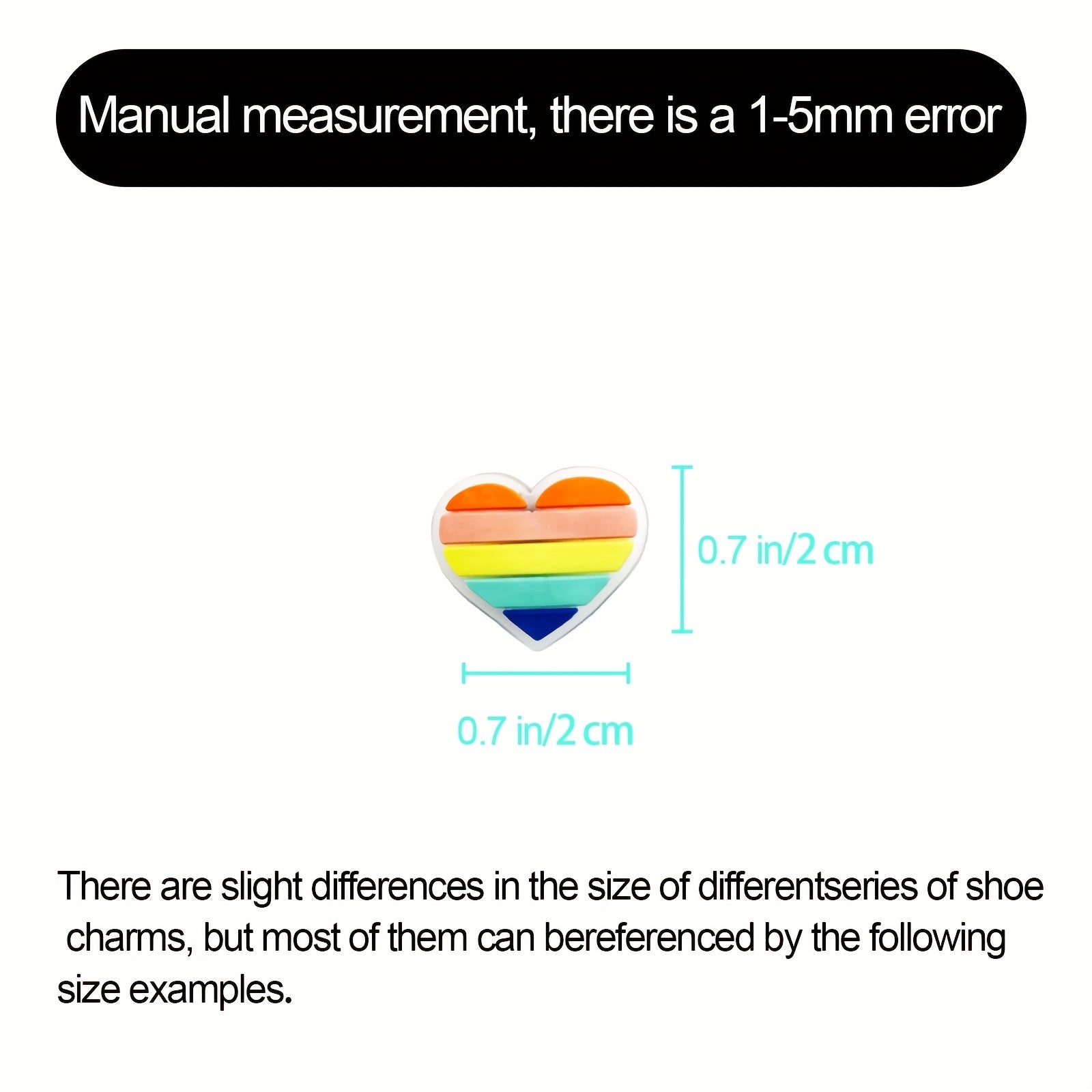 Manual measurement, there is a 1-5mm error

0.7 in/2 cm

0.7 in/2 cm

There are slight differences in the size of differentseries of shoe charms, but most of them can bereferenced by the following size examples.